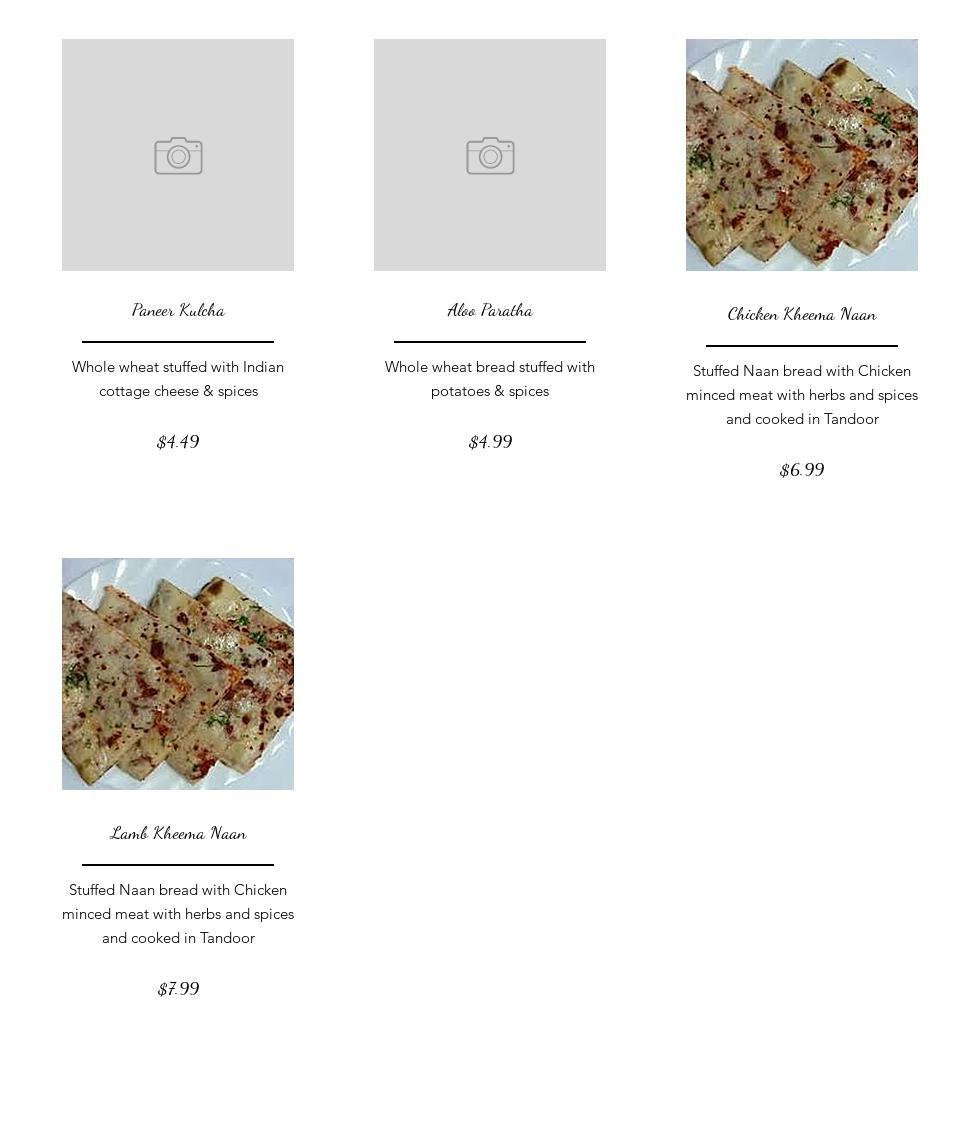 Paneer Kulcha

Whole wheat stuffed with Indian cottage cheese & spices

$4.49

Aloo Paratha

Whole wheat bread stuffed with potatoes & spices

$4.99

Chicken Kheema Naan

Stuffed Naan bread with Chicken minced meat with herbs and spices and cooked in Tandoor

$6.99

Lamb Kheema Naan

Stuffed Naan bread with Chicken minced meat with herbs and spices and cooked in Tandoor

$7.99